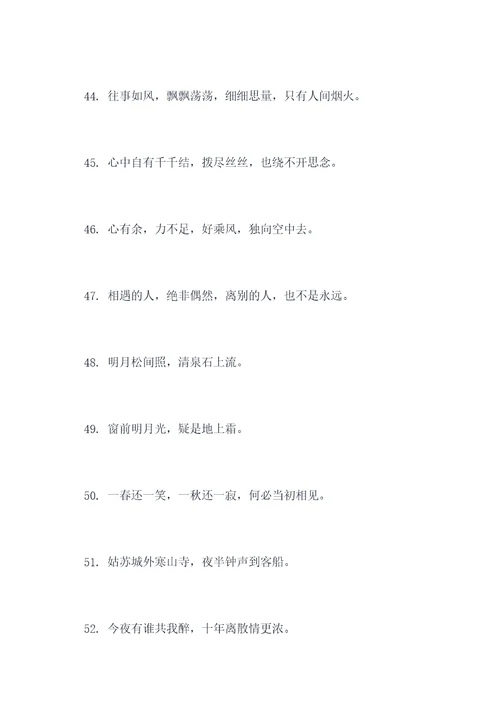 44. 往事如风，飘飘荡荡，细细思量，只有人间烟火。

45. 心中自有千千结，拨尽丝丝，也绕不开思念。

46. 心有余，力不足，好乘风，独向空中去。

47. 相遇的人，绝非偶然，离别的人，也不是永远。

48. 明月松间照，清泉石上流。

49. 窗前明月光，疑是地上霜。

50. 一春还一笑，一秋还一寂，何必当初相见。

51. 姑苏城外寒山寺，夜半钟声到客船。

52. 今夜有谁共我醉，十年离散情更浓。